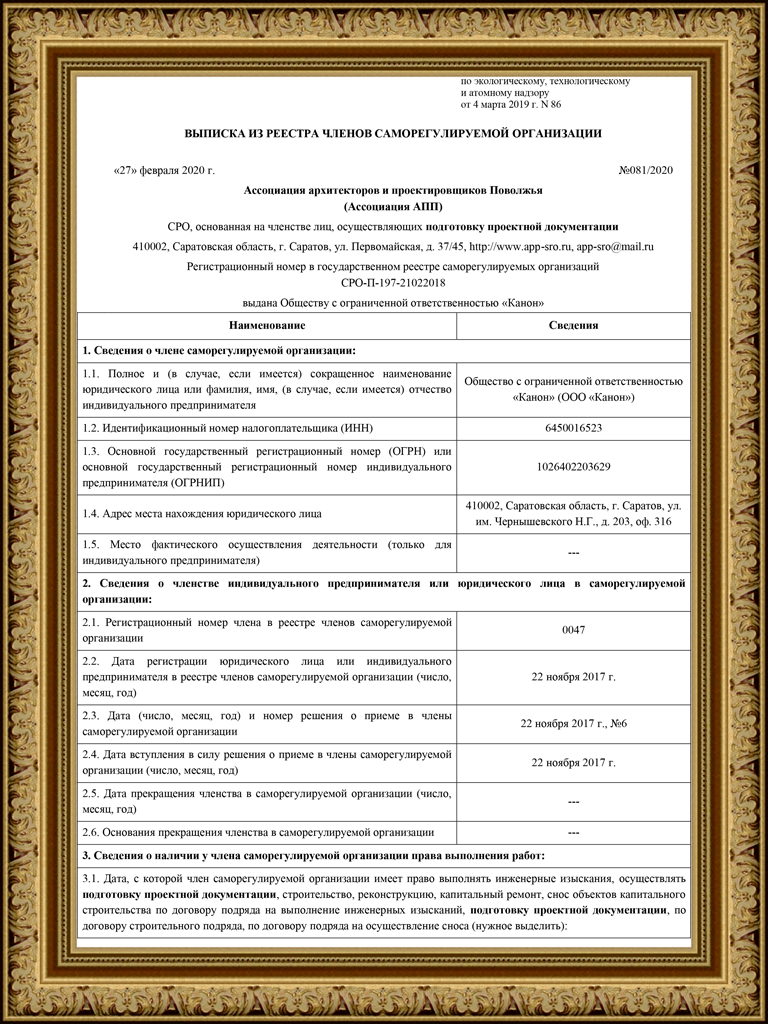 по экологическому, технологическому
и атомному надзору
от 4 марта 2019 г. N 86

ВЫПИСКА ИЗ РЕЕСТРА ЧЛЕНОВ САМОРЕГУЛИРУЕМОЙ ОРГАНИЗАЦИИ

«27» февраля 2020 г.

№081/2020

Ассоциация архитекторов и проектировщиков Поволжья
(Ассоциация АПП)

СРО, основанная на членстве лиц, осуществляющих подготовку проектной документации

410002, Саратовская область, г. Саратов, ул. Первомайская, д. 37/45, http://www.app-sro.ru, app-sro@mail.ru

Регистрационный номер в государственном реестре саморегулируемых организаций
СРО-П-197-21022018

выдана Обществу с ограниченной ответственностью «Канон»

| Наименование | Сведения |
|---|---|
| 1. Сведения о члене саморегулируемой организации: | |
| 1.1. Полное и (в случае, если имеется) сокращенное наименование юридического лица или фамилия, имя, (в случае, если имеется) отчество индивидуального предпринимателя | Общество с ограниченной ответственностью «Канон» (ООО «Канон») |
| 1.2. Идентификационный номер налогоплательщика (ИНН) | 6450016523 |
| 1.3. Основной государственный регистрационный номер (ОГРН) или основной государственный регистрационный номер индивидуального предпринимателя (ОГРНИП) | 1026402203629 |
| 1.4. Адрес места нахождения юридического лица | 410002, Саратовская область, г. Саратов, ул. им. Чернышевского Н.Г., д. 203, оф. 316 |
| 1.5. Место фактического осуществления деятельности (только для индивидуального предпринимателя) | --- |
| 2. Сведения о членстве индивидуального предпринимателя или юридического лица в саморегулируемой организации: | |
| 2.1. Регистрационный номер члена в реестре членов саморегулируемой организации | 0047 |
| 2.2. Дата регистрации юридического лица или индивидуального предпринимателя в реестре членов саморегулируемой организации (число, месяц, год) | 22 ноября 2017 г. |
| 2.3. Дата (число, месяц, год) и номер решения о приеме в члены саморегулируемой организации | 22 ноября 2017 г., №6 |
| 2.4. Дата вступления в силу решения о приеме в члены саморегулируемой организации (число, месяц, год) | 22 ноября 2017 г. |
| 2.5. Дата прекращения членства в саморегулируемой организации (число, месяц, год) | --- |
| 2.6. Основания прекращения членства в саморегулируемой организации | --- |
| 3. Сведения о наличии у члена саморегулируемой организации права выполнения работ: | |
| 3.1. Дата, с которой член саморегулируемой организации имеет право выполнять инженерные изыскания, осуществлять подготовку проектной документации, строительство, реконструкцию, капитальный ремонт, снос объектов капитального строительства по договору подряда на выполнение инженерных изысканий, подготовку проектной документации, по договору строительного подряда, по договору подряда на осуществление сноса (нужное выделить): | |